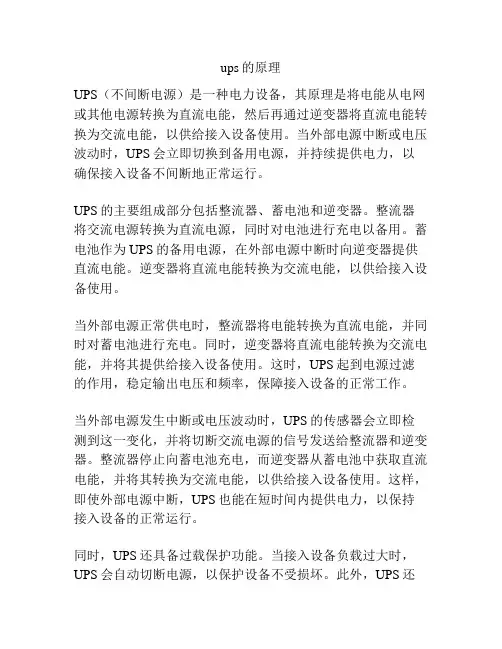 ups的原理

UPS（不间断电源）是一种电力设备，其原理是将电能从电网或其他电源转换为直流电能，然后再通过逆变器将直流电能转换为交流电能，以供给接入设备使用。当外部电源中断或电压波动时，UPS会立即切换到备用电源，并持续提供电力，以确保接入设备不间断地正常运行。

UPS的主要组成部分包括整流器、蓄电池和逆变器。整流器将交流电源转换为直流电源，同时对电池进行充电以备用。蓄电池作为UPS的备用电源，在外部电源中断时向逆变器提供直流电能。逆变器将直流电能转换为交流电能，以供给接入设备使用。

当外部电源正常供电时，整流器将电能转换为直流电能，并同时对蓄电池进行充电。同时，逆变器将直流电能转换为交流电能，并将其提供给接入设备使用。这时，UPS起到电源过滤的作用，稳定输出电压和频率，保障接入设备的正常工作。

当外部电源发生中断或电压波动时，UPS的传感器会立即检测到这一变化，并将切断交流电源的信号发送给整流器和逆变器。整流器停止向蓄电池充电，而逆变器从蓄电池中获取直流电能，并将其转换为交流电能，以供给接入设备使用。这样，即使外部电源中断，UPS也能在短时间内提供电力，以保持接入设备的正常运行。

同时，UPS还具备过载保护功能。当接入设备负载过大时，UPS会自动切断电源，以保护设备不受损坏。此外，UPS还